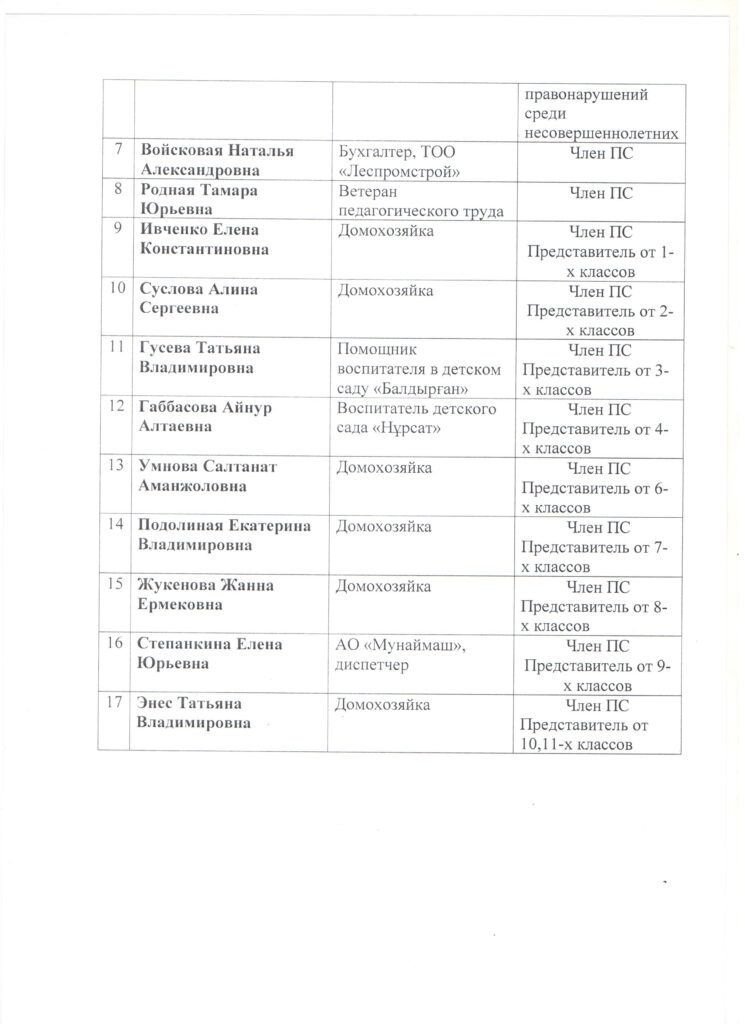 |  |  |  | правонарушений среди несовершеннолетних |
|---|---|---|---|
| 7 | Войсковая Наталья Александровна | Бухгалтер, ТОО «Леспромстрой» | Член ПС |
| 8 | Родная Тамара Юрьевна | Ветеран педагогического труда | Член ПС |
| 9 | Ивченко Елена Константиновна | Домохозяйка | Член ПС Представитель от 1-х классов |
| 10 | Суслова Алина Сергеевна | Домохозяйка | Член ПС Представитель от 2-х классов |
| 11 | Гусева Татьяна Владимировна | Помощник воспитателя в детском саду «Балдырған» | Член ПС Представитель от 3-х классов |
| 12 | Габбасова Айнур Алтаевна | Воспитатель детского сада «Нұрсат» | Член ПС Представитель от 4-х классов |
| 13 | Умнова Салтанат Аманжоловна | Домохозяйка | Член ПС Представитель от 6-х классов |
| 14 | Подолиная Екатерина Владимировна | Домохозяйка | Член ПС Представитель от 7-х классов |
| 15 | Жукенова Жанна Ермековна | Домохозяйка | Член ПС Представитель от 8-х классов |
| 16 | Степанкина Елена Юрьевна | АО «Мунаймаш», диспетчер | Член ПС Представитель от 9-х классов |
| 17 | Энес Татьяна Владимировна | Домохозяйка | Член ПС Представитель от 10,11-х классов |